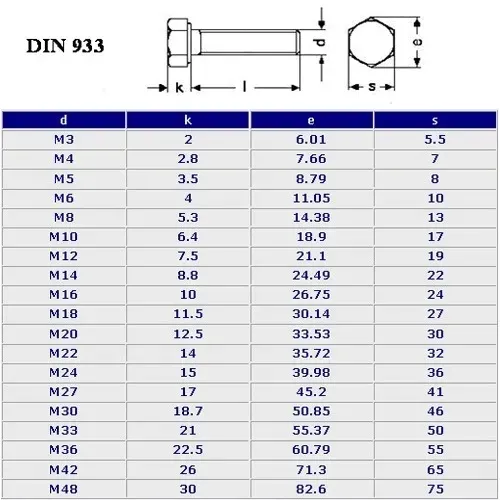 DIN 933

k l d e s

| d | k | e | s |
|---|---|---|---|
| M3 | 2 | 6.01 | 5.5 |
| M4 | 2.8 | 7.66 | 7 |
| M5 | 3.5 | 8.79 | 8 |
| M6 | 4 | 11.05 | 10 |
| M8 | 5.3 | 14.38 | 13 |
| M10 | 6.4 | 18.9 | 17 |
| M12 | 7.5 | 21.1 | 19 |
| M14 | 8.8 | 24.49 | 22 |
| M16 | 10 | 26.75 | 24 |
| M18 | 11.5 | 30.14 | 27 |
| M20 | 12.5 | 33.53 | 30 |
| M22 | 14 | 35.72 | 32 |
| M24 | 15 | 39.98 | 36 |
| M27 | 17 | 45.2 | 41 |
| M30 | 18.7 | 50.85 | 46 |
| M33 | 21 | 55.37 | 50 |
| M36 | 22.5 | 60.79 | 55 |
| M42 | 26 | 71.3 | 65 |
| M48 | 30 | 82.6 | 75 |